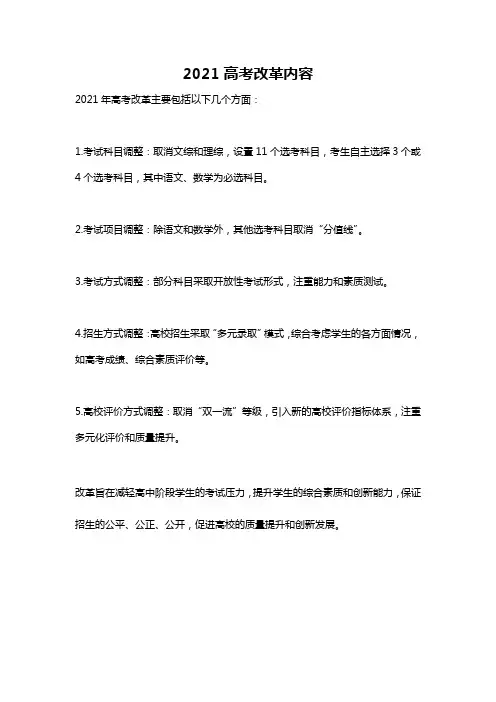 2021 高考改革内容

2021 年高考改革主要包括以下几个方面：

1.考试科目调整：取消文综和理综，设置 11 个选考科目，考生自主选择 3 个或 4 个选考科目，其中语文、数学为必选科目。

2.考试项目调整：除语文和数学外，其他选考科目取消“分值线”。

3.考试方式调整：部分科目采取开放性考试形式，注重能力和素质测试。

4.招生方式调整：高校招生采取“多元录取”模式，综合考虑学生的各方面情况，如高考成绩、综合素质评价等。

5.高校评价方式调整：取消“双一流”等级，引入新的高校评价指标体系，注重多元化评价和质量提升。

改革旨在减轻高中阶段学生的考试压力，提升学生的综合素质和创新能力，保证招生的公平、公正、公开，促进高校的质量提升和创新发展。